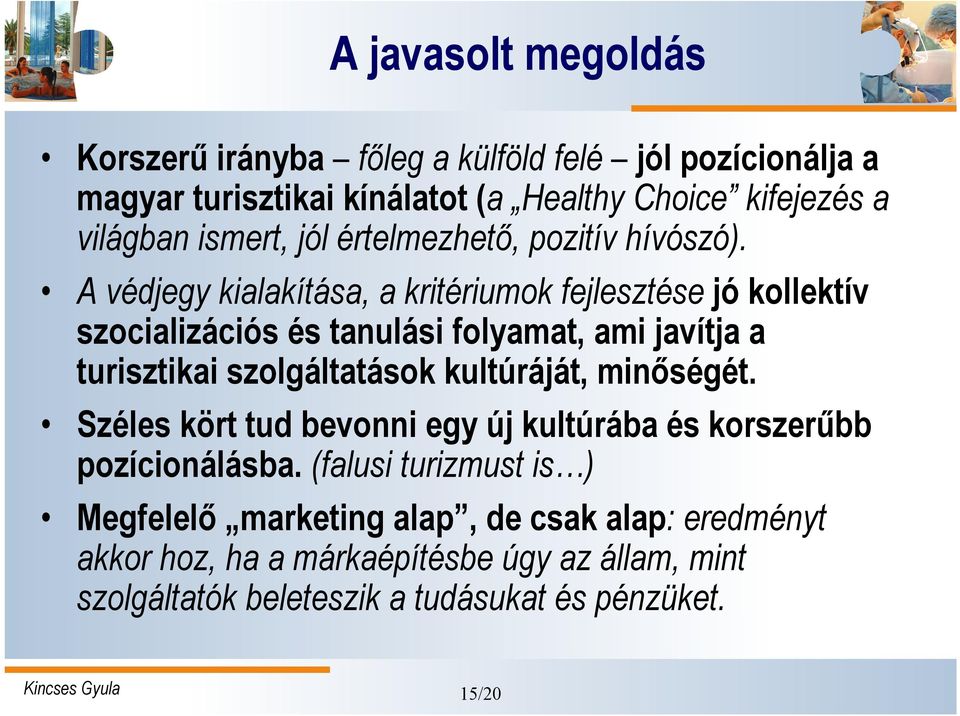 A javasolt megoldás

• Korszerű irányba – főleg a külföld felé – jól pozícionálja a magyar turisztikai kínálatot (a „Healthy Choice” kifejezés a világban ismert, jól értelmezhető, pozitív hívószó).

• A védjegy kialakítása, a kritériumok fejlesztése jó kollektív szocializációs és tanulási folyamat, ami javítja a turisztikai szolgáltatások kultúráját, minőségét.

• Széles kört tud bevonni egy új kultúrába és korszerűbb pozícionálásba. (falusi turizmust is…)

• Megfelelő „marketing alap”, de csak alap: eredményt akkor hoz, ha a márkaépítésbe úgy az állam, mint szolgáltatók beleteszik a tudásukat és pénzüket.

Kincses Gyula

15/20